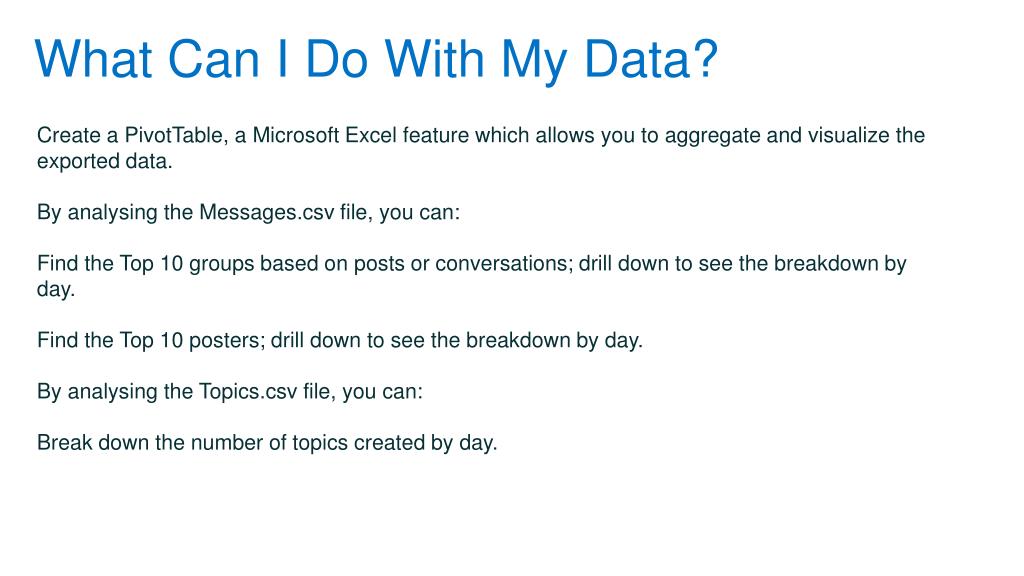 What Can I Do With My Data?

Create a PivotTable, a Microsoft Excel feature which allows you to aggregate and visualize the exported data.

By analysing the Messages.csv file, you can:

Find the Top 10 groups based on posts or conversations; drill down to see the breakdown by day.

Find the Top 10 posters; drill down to see the breakdown by day.

By analysing the Topics.csv file, you can:

Break down the number of topics created by day.